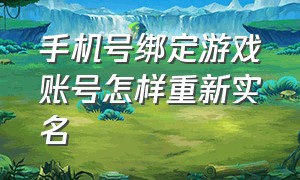 手机号绑定游戏账号怎样重新实名